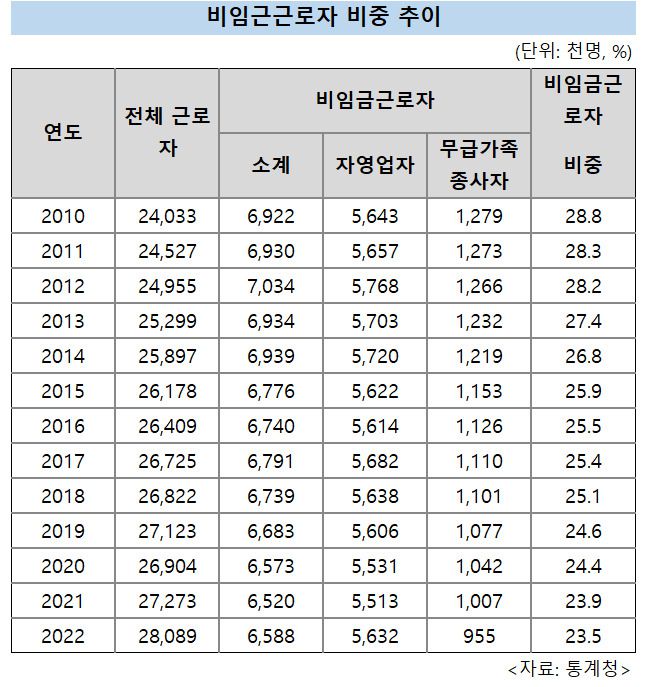 비임근근로자 비중 추이

(단위: 천명, %)

| 연도 | 전체 근로자 | 비임금근로자 소계 | 비임금근로자 자영업자 | 비임금근로자 무급가족 종사자 | 비임금근로자 비중 |
|---|---|---|---|---|---|
| 2010 | 24,033 | 6,922 | 5,643 | 1,279 | 28.8 |
| 2011 | 24,527 | 6,930 | 5,657 | 1,273 | 28.3 |
| 2012 | 24,955 | 7,034 | 5,768 | 1,266 | 28.2 |
| 2013 | 25,299 | 6,934 | 5,703 | 1,232 | 27.4 |
| 2014 | 25,897 | 6,939 | 5,720 | 1,219 | 26.8 |
| 2015 | 26,178 | 6,776 | 5,622 | 1,153 | 25.9 |
| 2016 | 26,409 | 6,740 | 5,614 | 1,126 | 25.5 |
| 2017 | 26,725 | 6,791 | 5,682 | 1,110 | 25.4 |
| 2018 | 26,822 | 6,739 | 5,638 | 1,101 | 25.1 |
| 2019 | 27,123 | 6,683 | 5,606 | 1,077 | 24.6 |
| 2020 | 26,904 | 6,573 | 5,531 | 1,042 | 24.4 |
| 2021 | 27,273 | 6,520 | 5,513 | 1,007 | 23.9 |
| 2022 | 28,089 | 6,588 | 5,632 | 955 | 23.5 |

<자료: 통계청>